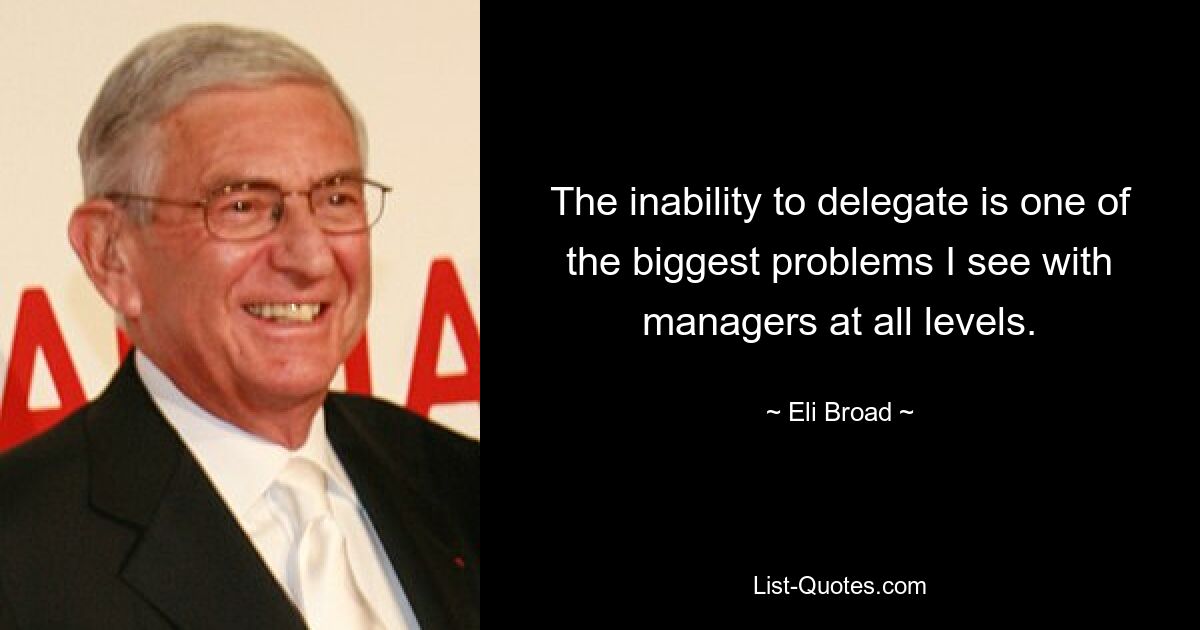 The inability to delegate is one of the biggest problems I see with managers at all levels.

~ Eli Broad ~

List-Quotes.com